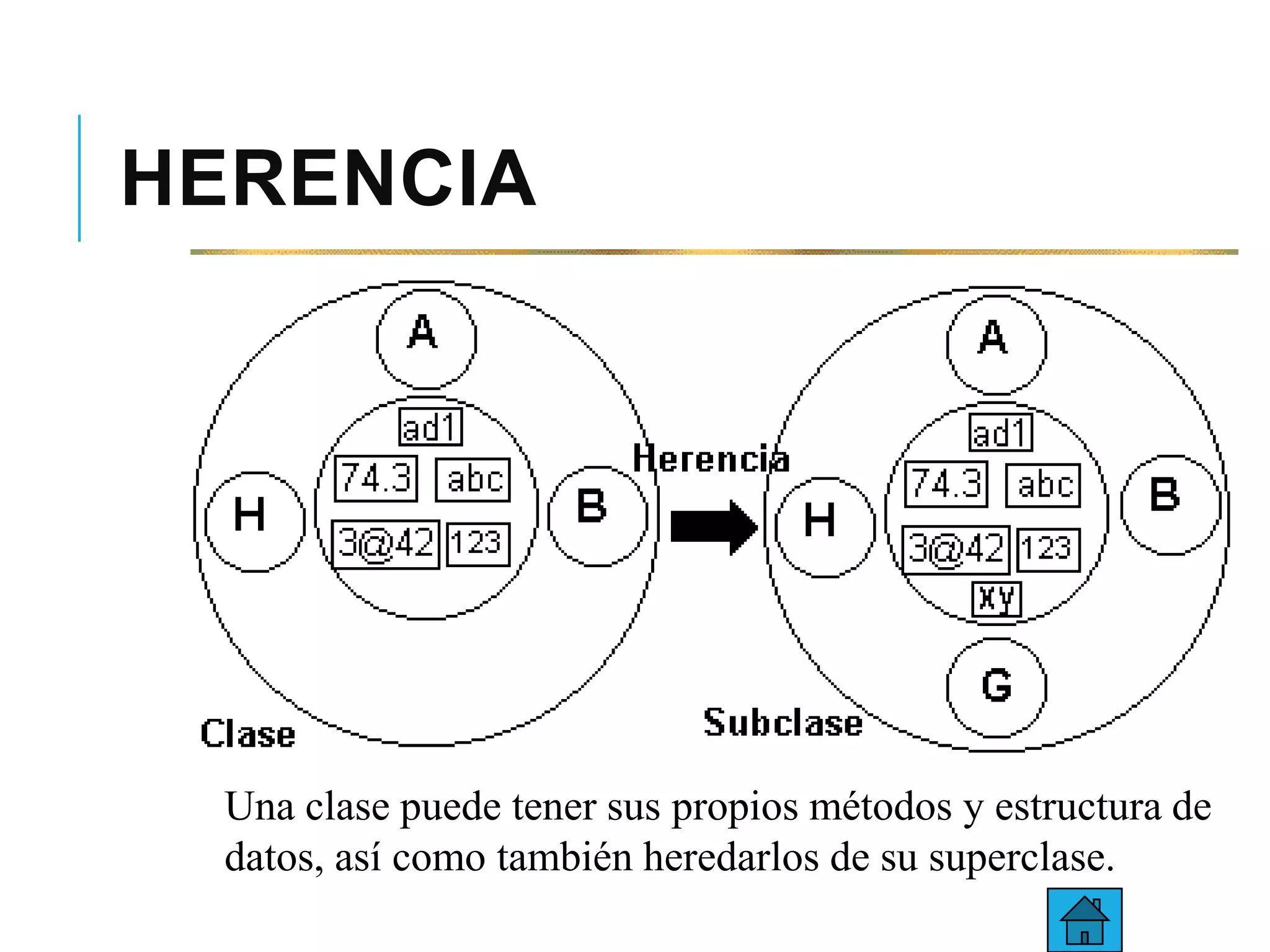 HERENCIA

A
ad1
74.3
abc
H
B
3@42
123
Clase

Herencia

A
ad1
74.3
abc
H
B
3@42
123
xy
G
Subclase

Una clase puede tener sus propios métodos y estructura de datos, así como también heredarlos de su superclase.